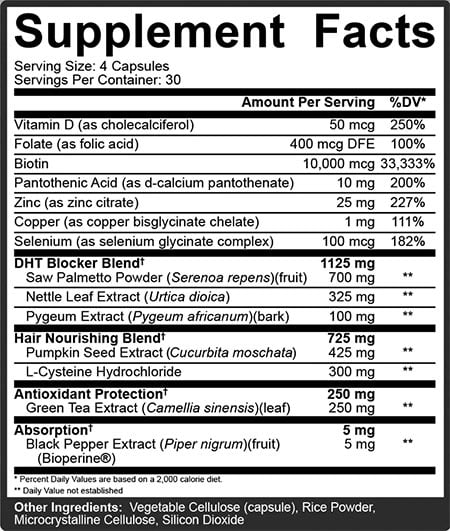 Supplement Facts

Serving Size: 4 Capsules
Servings Per Container: 30

| | Amount Per Serving | %DV* |
|---|---|---|
| Vitamin D (as cholecalciferol) | 50 mcg | 250% |
| Folate (as folic acid) | 400 mcg DFE | 100% |
| Biotin | 10,000 mcg | 33,333% |
| Pantothenic Acid (as d-calcium pantothenate) | 10 mg | 200% |
| Zinc (as zinc citrate) | 25 mg | 227% |
| Copper (as copper bisglycinate chelate) | 1 mg | 111% |
| Selenium (as selenium glycinate complex) | 100 mcg | 182% |
| DHT Blocker Blend† | 1125 mg | |
| Saw Palmetto Powder (Serenoa repens)(fruit) | 700 mg | ** |
| Nettle Leaf Extract (Urtica dioica) | 325 mg | ** |
| Pygeum Extract (Pygeum africanum)(bark) | 100 mg | ** |
| Hair Nourishing Blend† | 725 mg | |
| Pumpkin Seed Extract (Cucurbita moschata) | 425 mg | ** |
| L-Cysteine Hydrochloride | 300 mg | ** |
| Antioxidant Protection† | 250 mg | |
| Green Tea Extract (Camellia sinensis)(leaf) | 250 mg | ** |
| Absorption† | 5 mg | |
| Black Pepper Extract (Piper nigrum)(fruit) (Bioperine®) | 5 mg | ** |

* Percent Daily Values are based on a 2,000 calorie diet.
** Daily Value not established

Other Ingredients: Vegetable Cellulose (capsule), Rice Powder, Microcrystalline Cellulose, Silicon Dioxide